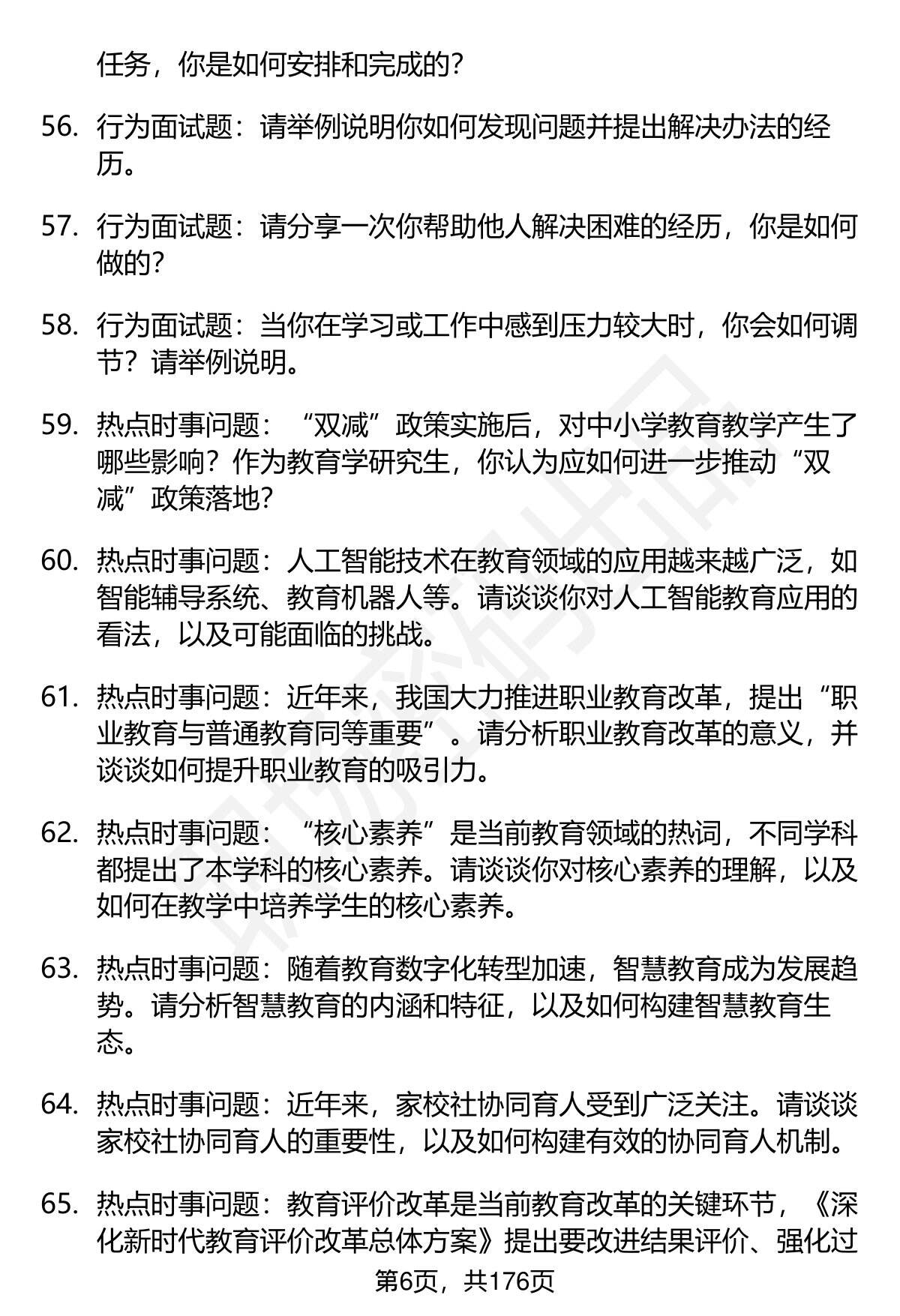 任务，你是如何安排和完成的？

56. 行为面试题：请举例说明你如何发现问题并提出解决办法的经历。

57. 行为面试题：请分享一次你帮助他人解决困难的经历，你是如何做的？

58. 行为面试题：当你在学习或工作中感到压力较大时，你会如何调节？请举例说明。

59. 热点时事问题：“双减”政策实施后，对中小学教育教学产生了哪些影响？作为教育学研究生，你认为应如何进一步推动“双减”政策落地？

60. 热点时事问题：人工智能技术在教育领域的应用越来越广泛，如智能辅导系统、教育机器人等。请谈谈你对人工智能教育应用的看法，以及可能面临的挑战。

61. 热点时事问题：近年来，我国大力推进职业教育改革，提出“职业教育与普通教育同等重要”。请分析职业教育改革的意义，并谈谈如何提升职业教育的吸引力。

62. 热点时事问题：“核心素养”是当前教育领域的热词，不同学科都提出了本学科的核心素养。请谈谈你对核心素养的理解，以及如何在教学中培养学生的核心素养。

63. 热点时事问题：随着教育数字化转型加速，智慧教育成为发展趋势。请分析智慧教育的内涵和特征，以及如何构建智慧教育生态。

64. 热点时事问题：近年来，家校社协同育人受到广泛关注。请谈谈家校社协同育人的重要性，以及如何构建有效的协同育人机制。

65. 热点时事问题：教育评价改革是当前教育改革的关键环节，《深化新时代教育评价改革总体方案》提出要改进结果评价、强化过

第6页，共176页